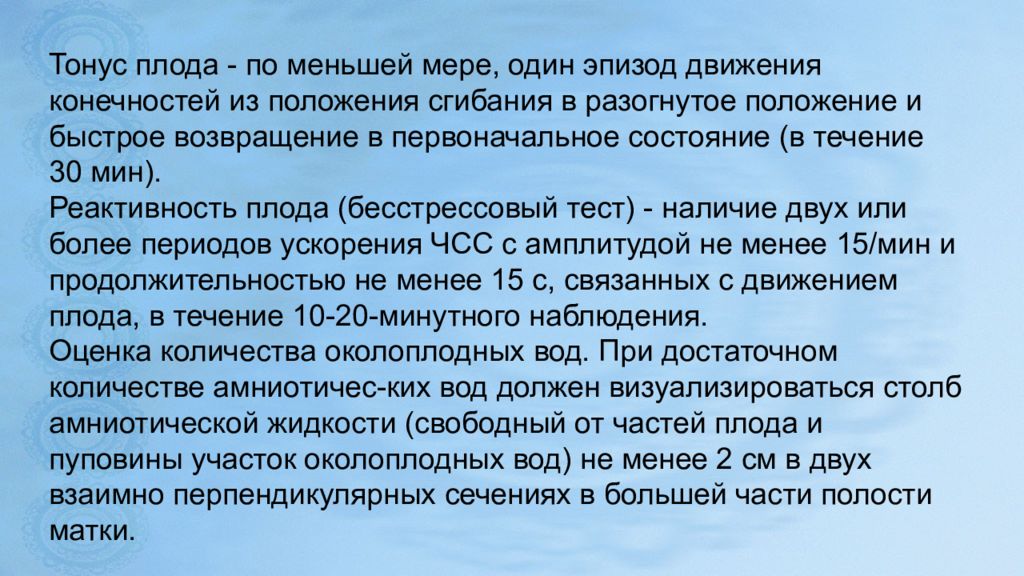 Тонус плода - по меньшей мере, один эпизод движения конечностей из положения сгибания в разогнутое положение и быстрое возвращение в первоначальное состояние (в течение 30 мин).
Реактивность плода (бесстрессовый тест) - наличие двух или более периодов ускорения ЧСС с амплитудой не менее 15/мин и продолжительностью не менее 15 с, связанных с движением плода, в течение 10-20-минутного наблюдения.
Оценка количества околоплодных вод. При достаточном количестве амниотичес-ких вод должен визуализироваться столб амниотической жидкости (свободный от частей плода и пуповины участок околоплодных вод) не менее 2 см в двух взаимно перпендикулярных сечениях в большей части полости матки.